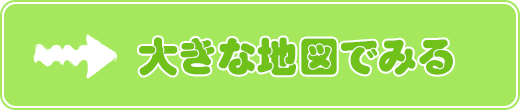 大きな地図でみる